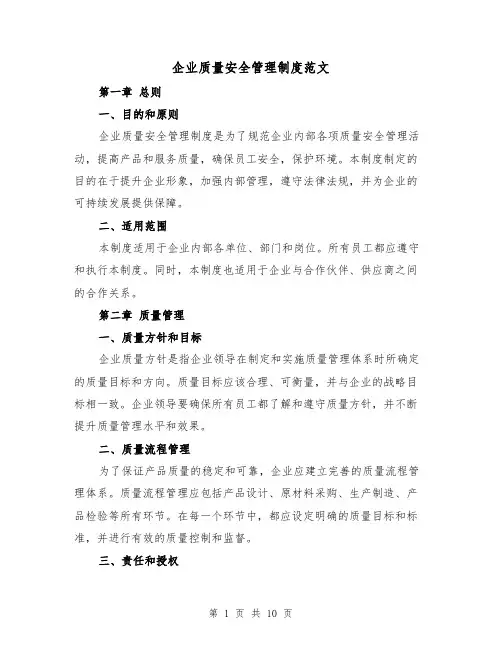 企业质量安全管理制度范文

第一章 总则

一、目的和原则

企业质量安全管理制度是为了规范企业内部各项质量安全管理活动，提高产品和服务质量，确保员工安全，保护环境。本制度制定的目的在于提升企业形象，加强内部管理，遵守法律法规，并为企业的可持续发展提供保障。

二、适用范围

本制度适用于企业内部各单位、部门和岗位。所有员工都应遵守和执行本制度。同时，本制度也适用于企业与合作伙伴、供应商之间的合作关系。

第二章 质量管理

一、质量方针和目标

企业质量方针是指企业领导在制定和实施质量管理体系时所确定的质量目标和方向。质量目标应该合理、可衡量，并与企业的战略目标相一致。企业领导要确保所有员工都了解和遵守质量方针，并不断提升质量管理水平和效果。

二、质量流程管理

为了保证产品质量的稳定和可靠，企业应建立完善的质量流程管理体系。质量流程管理应包括产品设计、原材料采购、生产制造、产品检验等所有环节。在每一个环节中，都应设定明确的质量目标和标准，并进行有效的质量控制和监督。

三、责任和授权

第 1 页 共 10 页